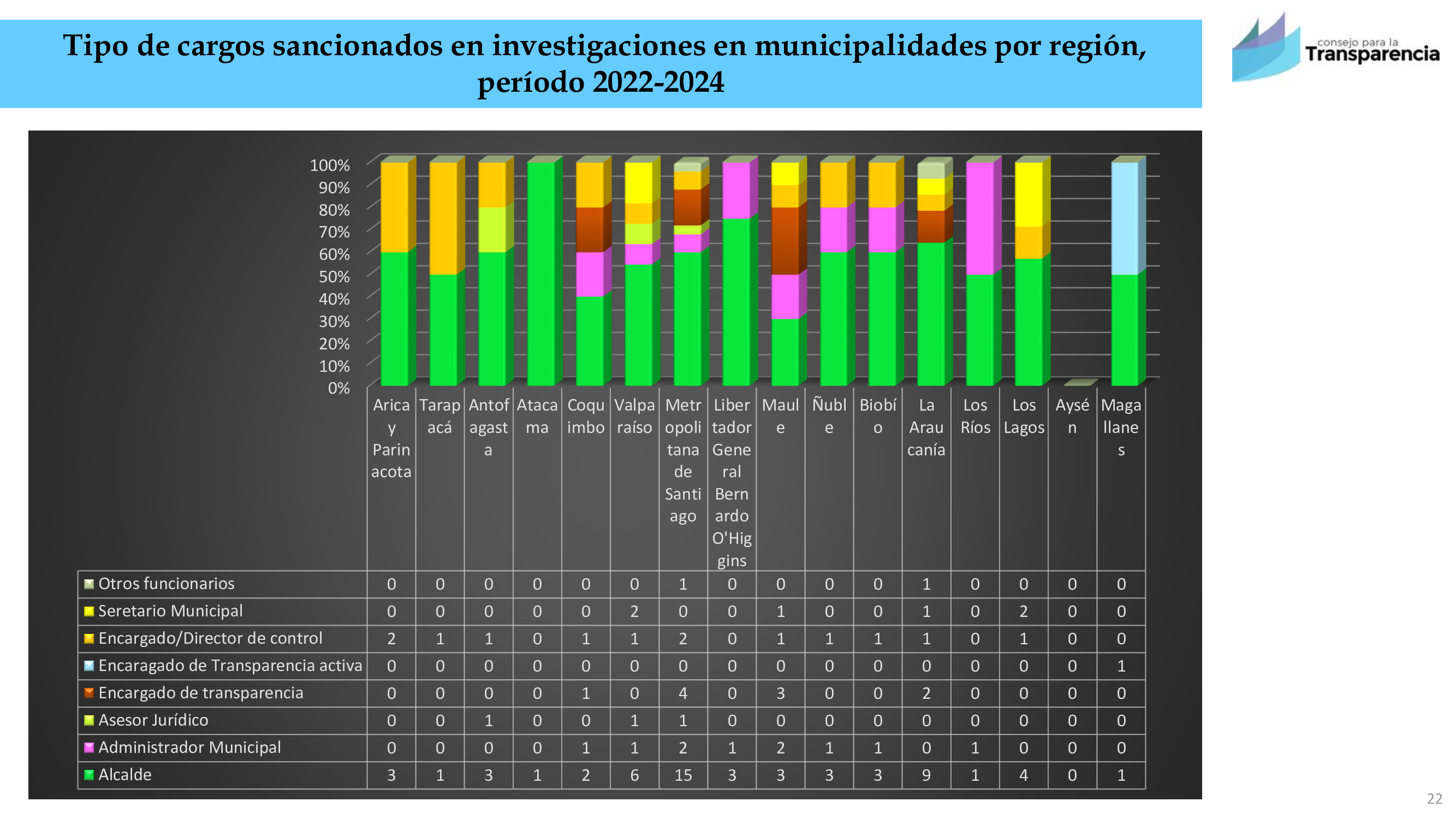 Tipo de cargos sancionados en investigaciones en municipalidades por región, período 2022-2024

consejo para la Transparencia

100%
90%
80%
70%
60%
50%
40%
30%
20%
10%
0%

| | Arica y Parinacota | Tarapacá | Antofagasta | Atacama | Coquimbo | Valparaíso | Metropolitana de Santiago | Libertador General Bernardo O'Higgins | Maule | Ñuble | Biobío | La Araucanía | Los Ríos | Los Lagos | Aysén | Magallanes |
|---|---|---|---|---|---|---|---|---|---|---|---|---|---|---|---|---|
| Otros funcionarios | 0 | 0 | 0 | 0 | 0 | 0 | 1 | 0 | 0 | 0 | 0 | 1 | 0 | 0 | 0 | 0 |
| Seretario Municipal | 0 | 0 | 0 | 0 | 0 | 2 | 0 | 0 | 1 | 0 | 0 | 1 | 0 | 2 | 0 | 0 |
| Encargado/Director de control | 2 | 1 | 1 | 0 | 1 | 1 | 2 | 0 | 1 | 1 | 1 | 1 | 0 | 1 | 0 | 0 |
| Encaragado de Transparencia activa | 0 | 0 | 0 | 0 | 0 | 0 | 0 | 0 | 0 | 0 | 0 | 0 | 0 | 0 | 0 | 1 |
| Encargado de transparencia | 0 | 0 | 0 | 0 | 1 | 0 | 4 | 0 | 3 | 0 | 0 | 2 | 0 | 0 | 0 | 0 |
| Asesor Jurídico | 0 | 0 | 1 | 0 | 0 | 1 | 1 | 0 | 0 | 0 | 0 | 0 | 0 | 0 | 0 | 0 |
| Administrador Municipal | 0 | 0 | 0 | 0 | 1 | 1 | 2 | 1 | 2 | 1 | 1 | 0 | 1 | 0 | 0 | 0 |
| Alcalde | 3 | 1 | 3 | 1 | 2 | 6 | 15 | 3 | 3 | 3 | 3 | 9 | 1 | 4 | 0 | 1 |

22